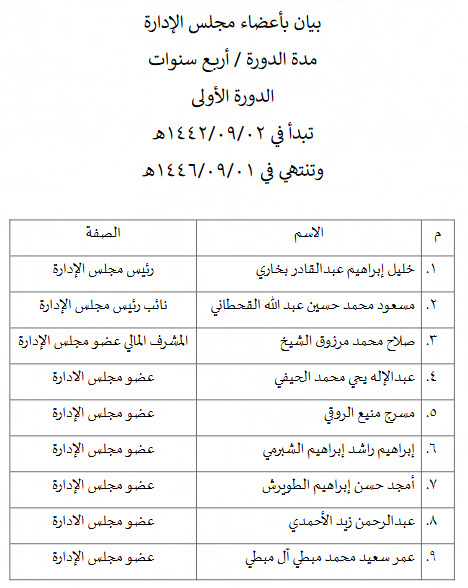 بيان بأعضاء مجلس الإدارة

مدة الدورة / أربع سنوات

الدورة الأولى

تبدأ في ١٤٤٢/٠٩/٠٢هـ

وتنتهي في ١٤٤٦/٠٩/٠١هـ

| م | الاسم | الصفة |
|---|---|---|
| ١. | خليل إبراهيم عبدالقادر بخاري | رئيس مجلس الإدارة |
| ٢. | مسعود محمد حسين عبد الله القحطاني | نائب رئيس مجلس الإدارة |
| ٣. | صلاح محمد مرزوق الشيخ | المشرف المالي عضو مجلس الإدارة |
| ٤. | عبدالإله يحي محمد الحيفي | عضو مجلس الادارة |
| ٥. | مسرج منيع الروقي | عضو مجلس الإدارة |
| ٦. | إبراهيم راشد إبراهيم الشبرمي | عضو مجلس الإدارة |
| ٧. | أمجد حسن إبراهيم الطويرش | عضو مجلس الإدارة |
| ٨. | عبدالرحمن زيد الأحمدي | عضو مجلس الادارة |
| ٩. | عمر سعيد محمد مبطي آل مبطي | عضو مجلس الإدارة |